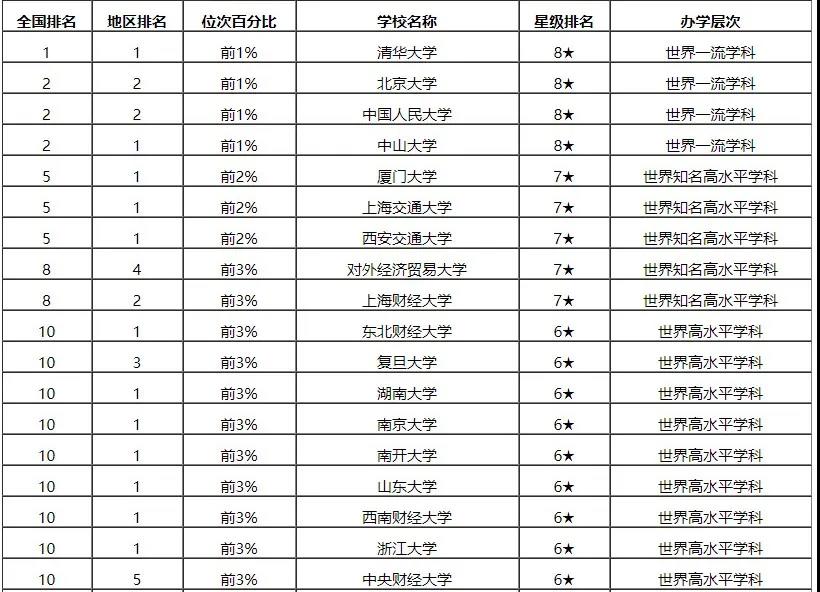 | 全国排名 | 地区排名 | 位次百分比 | 学校名称 | 星级排名 | 办学层次 |
|---|---|---|---|---|---|
| 1 | 1 | 前1% | 清华大学 | 8★ | 世界一流学科 |
| 2 | 2 | 前1% | 北京大学 | 8★ | 世界一流学科 |
| 2 | 2 | 前1% | 中国人民大学 | 8★ | 世界一流学科 |
| 2 | 1 | 前1% | 中山大学 | 8★ | 世界一流学科 |
| 5 | 1 | 前2% | 厦门大学 | 7★ | 世界知名高水平学科 |
| 5 | 1 | 前2% | 上海交通大学 | 7★ | 世界知名高水平学科 |
| 5 | 1 | 前2% | 西安交通大学 | 7★ | 世界知名高水平学科 |
| 8 | 4 | 前3% | 对外经济贸易大学 | 7★ | 世界知名高水平学科 |
| 8 | 2 | 前3% | 上海财经大学 | 7★ | 世界知名高水平学科 |
| 10 | 1 | 前3% | 东北财经大学 | 6★ | 世界高水平学科 |
| 10 | 3 | 前3% | 复旦大学 | 6★ | 世界高水平学科 |
| 10 | 1 | 前3% | 湖南大学 | 6★ | 世界高水平学科 |
| 10 | 1 | 前3% | 南京大学 | 6★ | 世界高水平学科 |
| 10 | 1 | 前3% | 南开大学 | 6★ | 世界高水平学科 |
| 10 | 1 | 前3% | 山东大学 | 6★ | 世界高水平学科 |
| 10 | 1 | 前3% | 西南财经大学 | 6★ | 世界高水平学科 |
| 10 | 1 | 前3% | 浙江大学 | 6★ | 世界高水平学科 |
| 10 | 5 | 前3% | 中央财经大学 | 6★ | 世界高水平学科 |